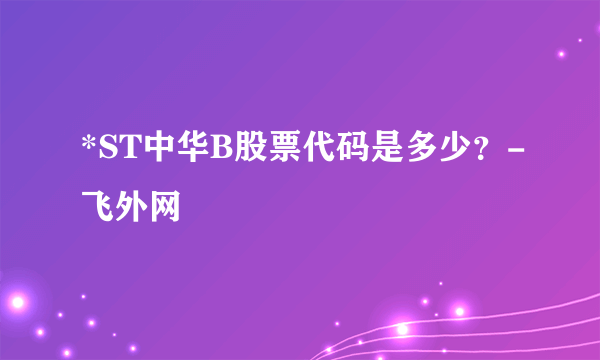 *ST中华B股票代码是多少？ - 飞外网